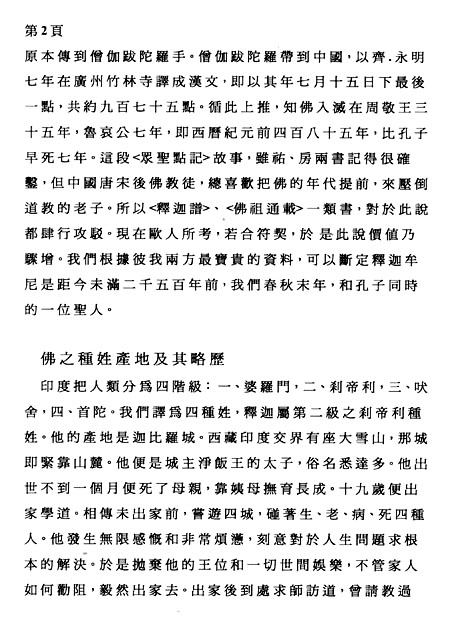 第2頁

原本傳到僧伽跋陀羅手。僧伽跋陀羅帶到中國，以齊.永明七年在廣州竹林寺譯成漢文，即以其年七月十五日下最後一點，共約九百七十五點。循此上推，知佛入滅在周敬王三十五年，魯哀公七年，即西曆紀元前四百八十五年，比孔子早死七年。這段<眾聖點記>故事，雖祐、房兩書記得很確鑿，但中國唐宋後佛教徒，總喜歡把佛的年代提前，來壓倒道教的老子。所以<釋迦譜>、<佛祖通載>一類書，對於此說都肆行攻駁。現在歐人所考，若合符契，於是此說價值乃驟增。我們根據彼我兩方最寶貴的資料，可以斷定釋迦牟尼是距今未滿二千五百年前，我們春秋末年，和孔子同時的一位聖人。

佛之種姓產地及其略歷

印度把人類分爲四階級：一、婆羅門，二、刹帝利，三、吠舍，四、首陀。我們譯爲四種姓，釋迦屬第二級之刹帝利種姓。他的產地是迦比羅城。西藏印度交界有座大雪山，那城即緊靠山麓。他便是城主淨飯王的太子，俗名悉達多。他出世不到一個月便死了母親，靠姨母撫育長成。十九歲便出家學道。相傳未出家前，嘗遊四城，碰著生、老、病、死四種人。他發生無限感慨和非常煩懣，刻意對於人生問題求根本的解決。於是拋棄他的王位和一切世間娛樂，不管家人如何勸阻，毅然出家去。出家後到處求師訪道，曾請教過